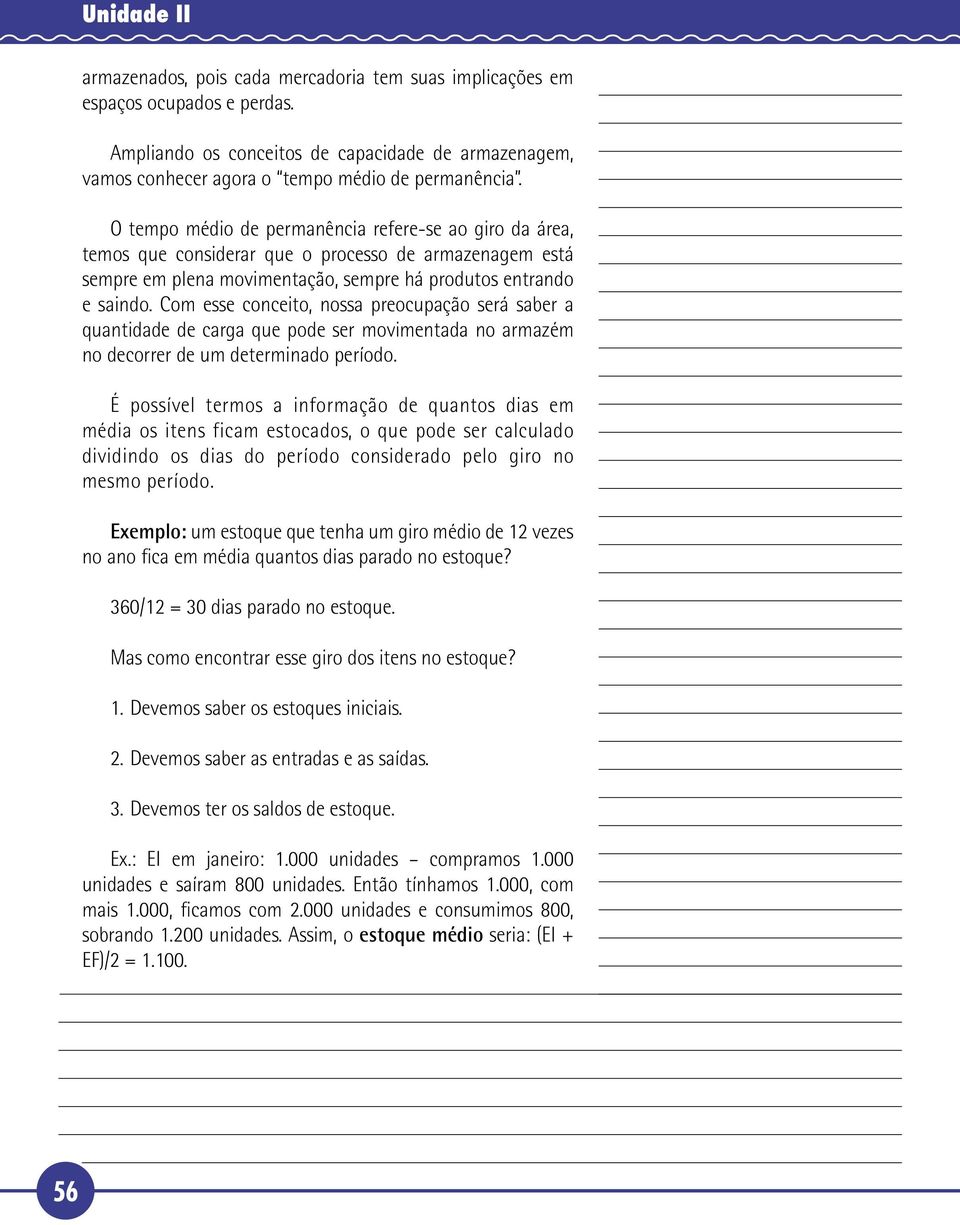 Unidade II

armazenados, pois cada mercadoria tem suas implicações em espaços ocupados e perdas.

Ampliando os conceitos de capacidade de armazenagem, vamos conhecer agora o "tempo médio de permanência".

O tempo médio de permanência refere-se ao giro da área, temos que considerar que o processo de armazenagem está sempre em plena movimentação, sempre há produtos entrando e saindo. Com esse conceito, nossa preocupação será saber a quantidade de carga que pode ser movimentada no armazém no decorrer de um determinado período.

É possível termos a informação de quantos dias em média os itens ficam estocados, o que pode ser calculado dividindo os dias do período considerado pelo giro no mesmo período.

Exemplo: um estoque que tenha um giro médio de 12 vezes no ano fica em média quantos dias parado no estoque?

360/12 = 30 dias parado no estoque.

Mas como encontrar esse giro dos itens no estoque?

1. Devemos saber os estoques iniciais.

2. Devemos saber as entradas e as saídas.

3. Devemos ter os saldos de estoque.

Ex.: EI em janeiro: 1.000 unidades – compramos 1.000 unidades e saíram 800 unidades. Então tínhamos 1.000, com mais 1.000, ficamos com 2.000 unidades e consumimos 800, sobrando 1.200 unidades. Assim, o estoque médio seria: (EI + EF)/2 = 1.100.

56